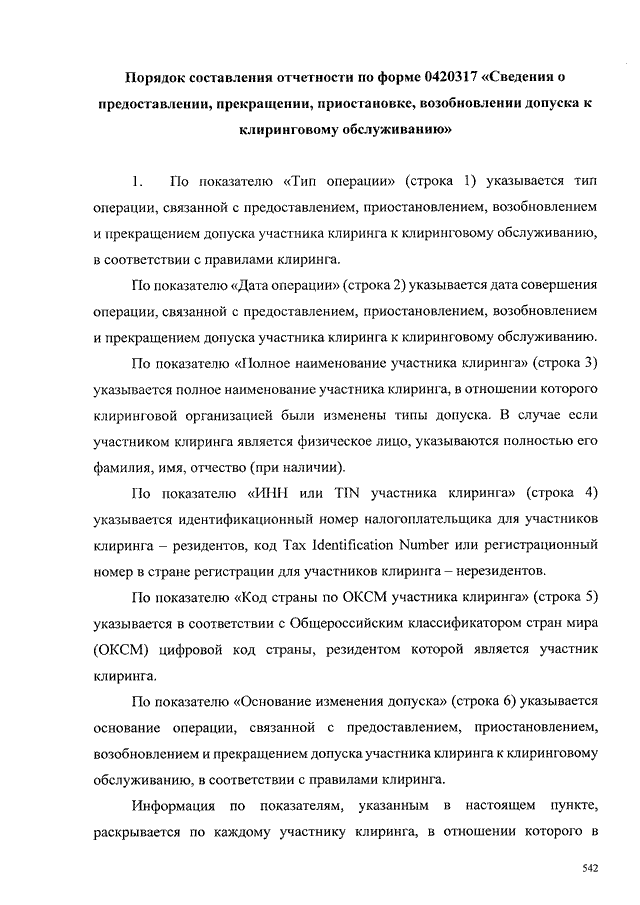 Порядок составления отчетности по форме 0420317 «Сведения о предоставлении, прекращении, приостановке, возобновлении допуска к клиринговому обслуживанию»

1. По показателю «Тип операции» (строка 1) указывается тип операции, связанной с предоставлением, приостановлением, возобновлением и прекращением допуска участника клиринга к клиринговому обслуживанию, в соответствии с правилами клиринга.

По показателю «Дата операции» (строка 2) указывается дата совершения операции, связанной с предоставлением, приостановлением, возобновлением и прекращением допуска участника клиринга к клиринговому обслуживанию.

По показателю «Полное наименование участника клиринга» (строка 3) указывается полное наименование участника клиринга, в отношении которого клиринговой организацией были изменены типы допуска. В случае если участником клиринга является физическое лицо, указываются полностью его фамилия, имя, отчество (при наличии).

По показателю «ИНН или TIN участника клиринга» (строка 4) указывается идентификационный номер налогоплательщика для участников клиринга – резидентов, код Tax Identification Number или регистрационный номер в стране регистрации для участников клиринга – нерезидентов.

По показателю «Код страны по ОКСМ участника клиринга» (строка 5) указывается в соответствии с Общероссийским классификатором стран мира (ОКСМ) цифровой код страны, резидентом которой является участник клиринга.

По показателю «Основание изменения допуска» (строка 6) указывается основание операции, связанной с предоставлением, приостановлением, возобновлением и прекращением допуска участника клиринга к клиринговому обслуживанию, в соответствии с правилами клиринга.

Информация по показателям, указанным в настоящем пункте, раскрывается по каждому участнику клиринга, в отношении которого в

542